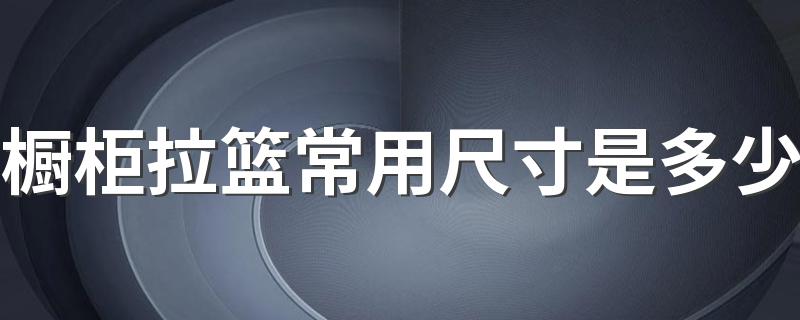 橱柜拉篮常用尺寸是多少